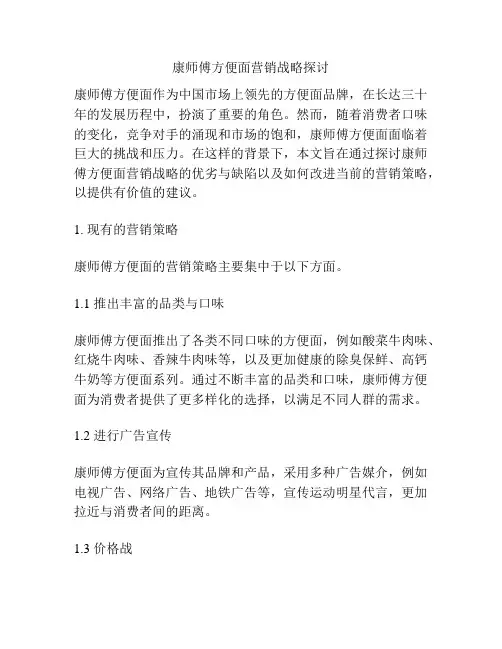 康师傅方便面营销战略探讨

康师傅方便面作为中国市场上领先的方便面品牌，在长达三十年的发展历程中，扮演了重要的角色。然而，随着消费者口味的变化，竞争对手的涌现和市场的饱和，康师傅方便面面临着巨大的挑战和压力。在这样的背景下，本文旨在通过探讨康师傅方便面营销战略的优劣与缺陷以及如何改进当前的营销策略，以提供有价值的建议。

1. 现有的营销策略

康师傅方便面的营销策略主要集中于以下方面。

1.1 推出丰富的品类与口味

康师傅方便面推出了各类不同口味的方便面，例如酸菜牛肉味、红烧牛肉味、香辣牛肉味等，以及更加健康的除臭保鲜、高钙牛奶等方便面系列。通过不断丰富的品类和口味，康师傅方便面为消费者提供了更多样化的选择，以满足不同人群的需求。

1.2 进行广告宣传

康师傅方便面为宣传其品牌和产品，采用多种广告媒介，例如电视广告、网络广告、地铁广告等，宣传运动明星代言，更加拉近与消费者间的距离。

1.3 价格战